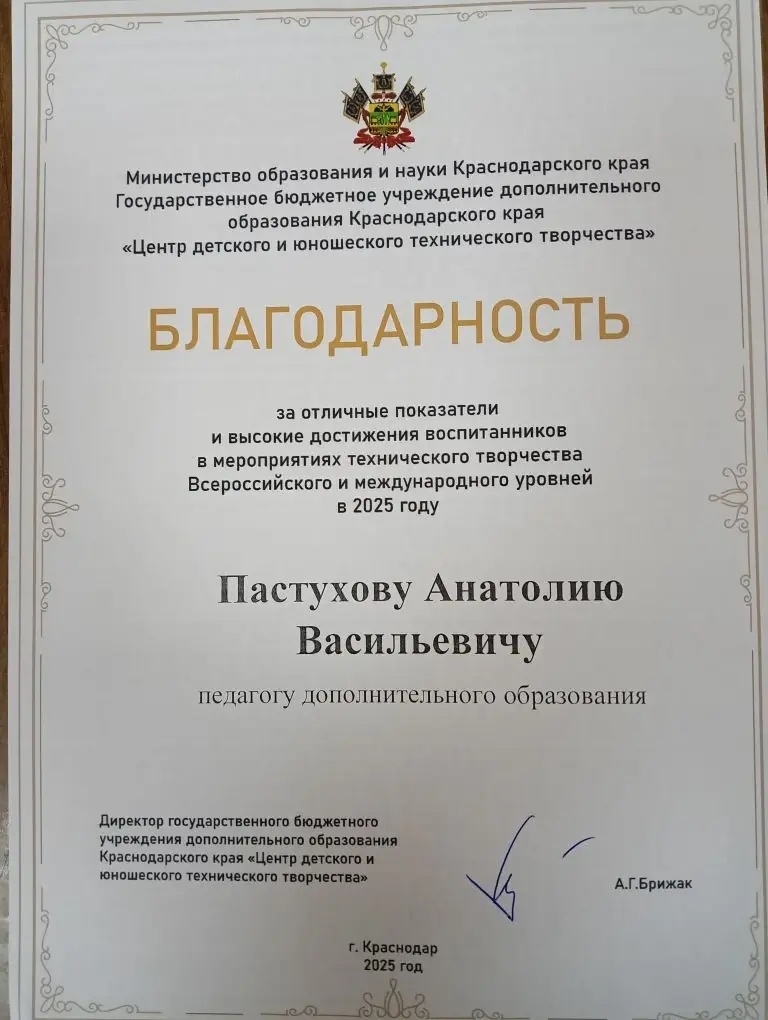 Министерство образования и науки Краснодарского края
Государственное бюджетное учреждение дополнительного образования Краснодарского края
«Центр детского и юношеского технического творчества»

БЛАГОДАРНОСТЬ

за отличные показатели и высокие достижения воспитанников в мероприятиях технического творчества Всероссийского и международного уровней в 2025 году

Пастухову Анатолию Васильевичу

педагогу дополнительного образования

Директор государственного бюджетного учреждения дополнительного образования Краснодарского края «Центр детского и юношеского технического творчества»

А.Г.Брижак

г. Краснодар
2025 год